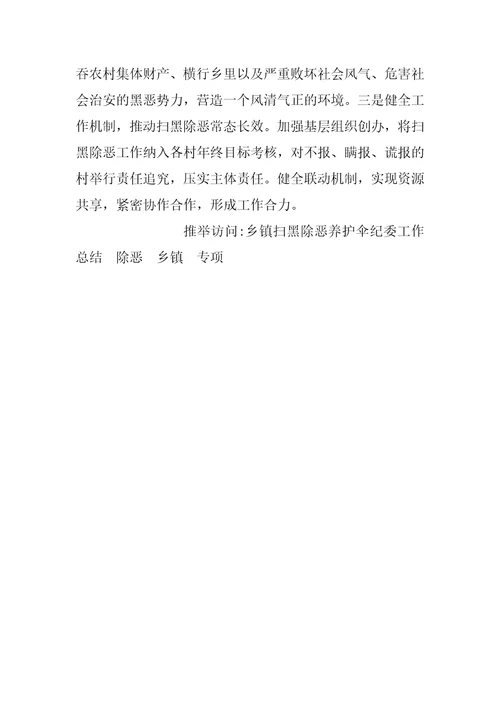 吞农村集体财产、横行乡里以及严重败坏社会风气、危害社会治安的黑恶势力，营造一个风清气正的环境。三是健全工作机制，推动扫黑除恶常态长效。加强基层组织创办，将扫黑除恶工作纳入各村年终目标考核，对不报、瞒报、谎报的村举行责任追究，压实主体责任。健全联动机制，实现资源共享，紧密协作合作，形成工作合力。

推举访问：乡镇扫黑除恶养护伞纪委工作总结　除恶　乡镇　专项